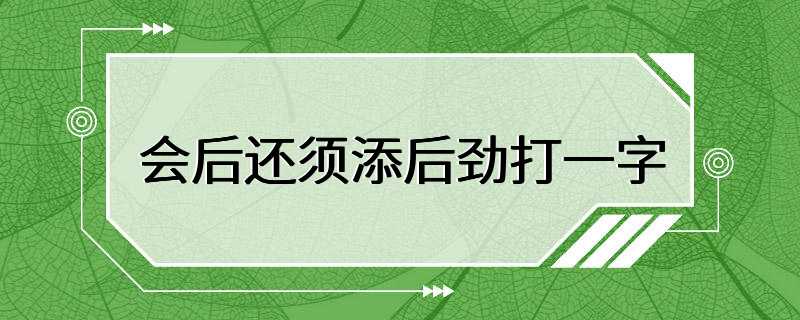 会后还须添后劲打一字